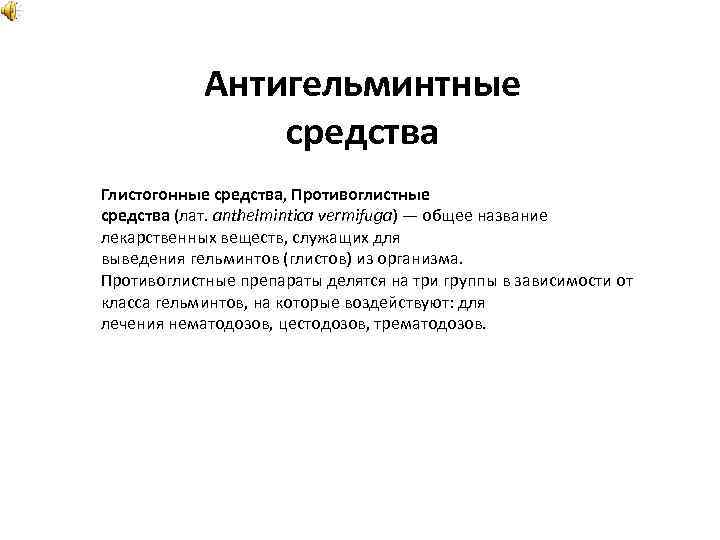 Антигельминтные средства

Глистогонные средства, Противоглистные средства (лат. anthelmintica vermifuga) — общее название лекарственных веществ, служащих для выведения гельминтов (глистов) из организма. Противоглистные препараты делятся на три группы в зависимости от класса гельминтов, на которые воздействуют: для лечения нематодозов, цестодозов, трематодозов.